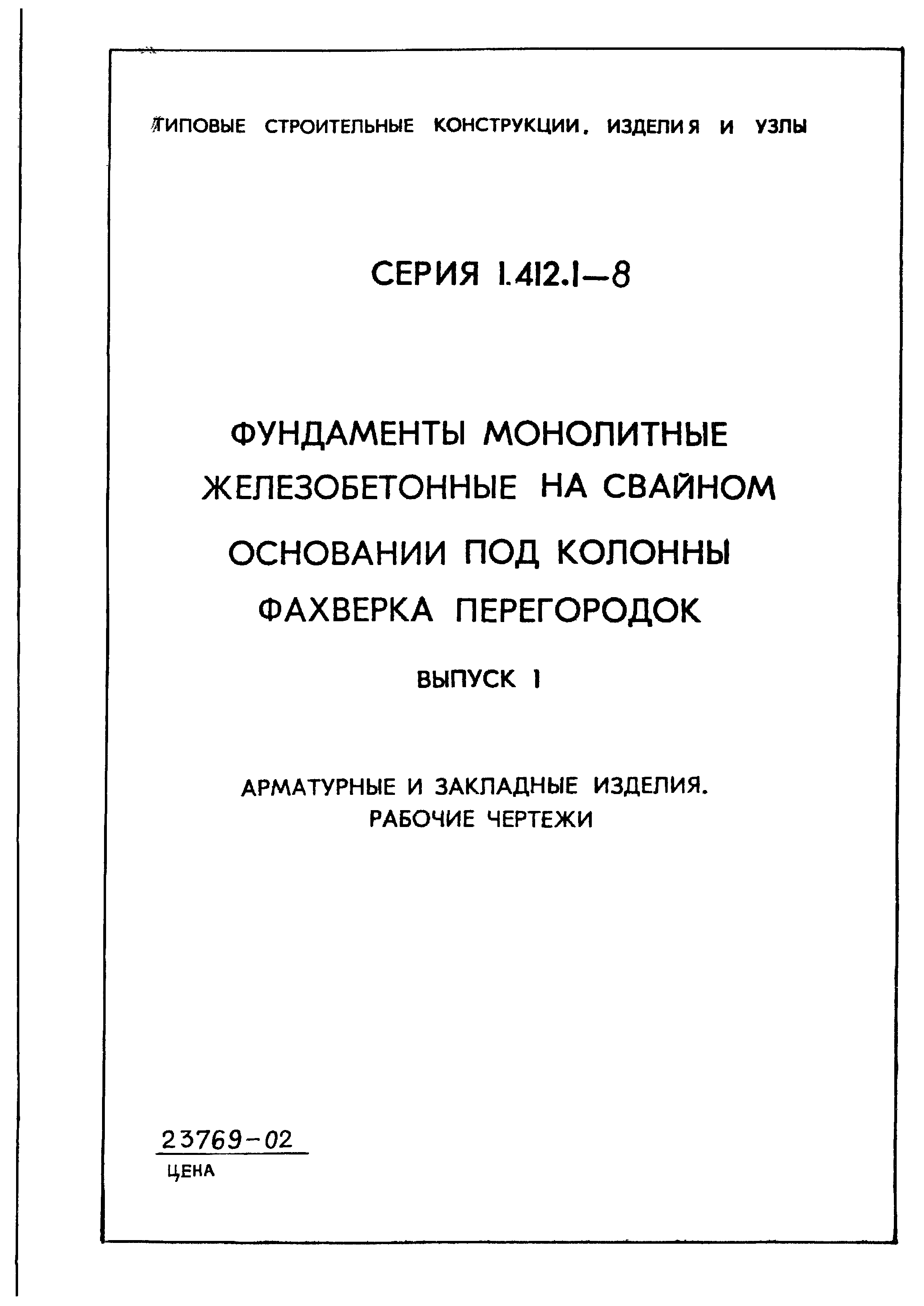 ТИПОВЫЕ СТРОИТЕЛЬНЫЕ КОНСТРУКЦИИ, ИЗДЕЛИЯ И УЗЛЫ

СЕРИЯ 1.412.1—8

ФУНДАМЕНТЫ МОНОЛИТНЫЕ ЖЕЛЕЗОБЕТОННЫЕ НА СВАЙНОМ ОСНОВАНИИ ПОД КОЛОННЫ ФАХВЕРКА ПЕРЕГОРОДОК

ВЫПУСК 1

АРМАТУРНЫЕ И ЗАКЛАДНЫЕ ИЗДЕЛИЯ. РАБОЧИЕ ЧЕРТЕЖИ

23769-02
ЦЕНА